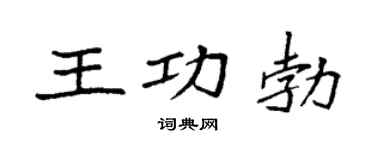 王功勃

词典网